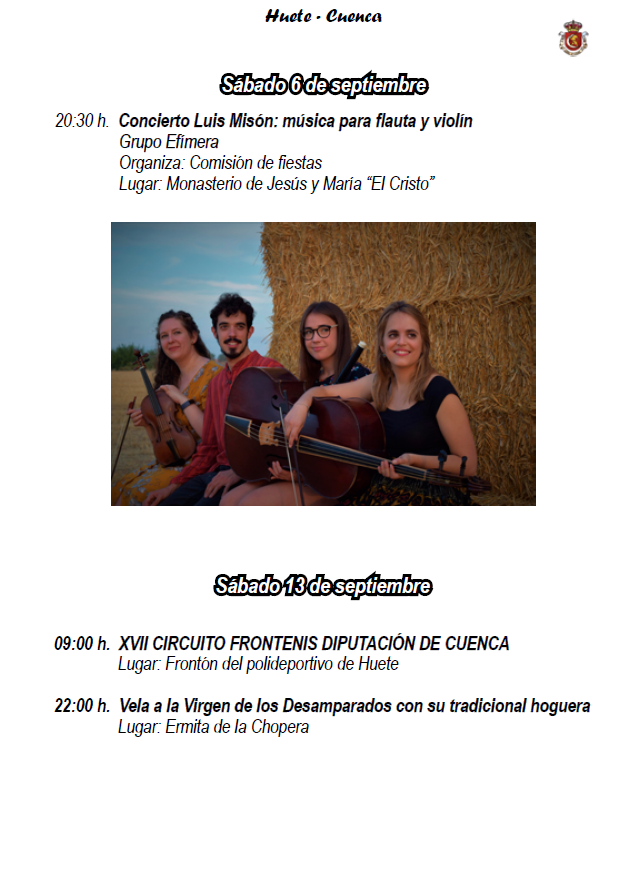 Huete - Cuenca

Sábado 6 de septiembre

20:30 h. Concierto Luis Misón: música para flauta y violín
Grupo Efímera
Organiza: Comisión de fiestas
Lugar: Monasterio de Jesús y María "El Cristo"

Sábado 13 de septiembre

09:00 h. XVII CIRCUITO FRONTENIS DIPUTACIÓN DE CUENCA
Lugar: Frontón del polideportivo de Huete

22:00 h. Vela a la Virgen de los Desamparados con su tradicional hoguera
Lugar: Ermita de la Chopera